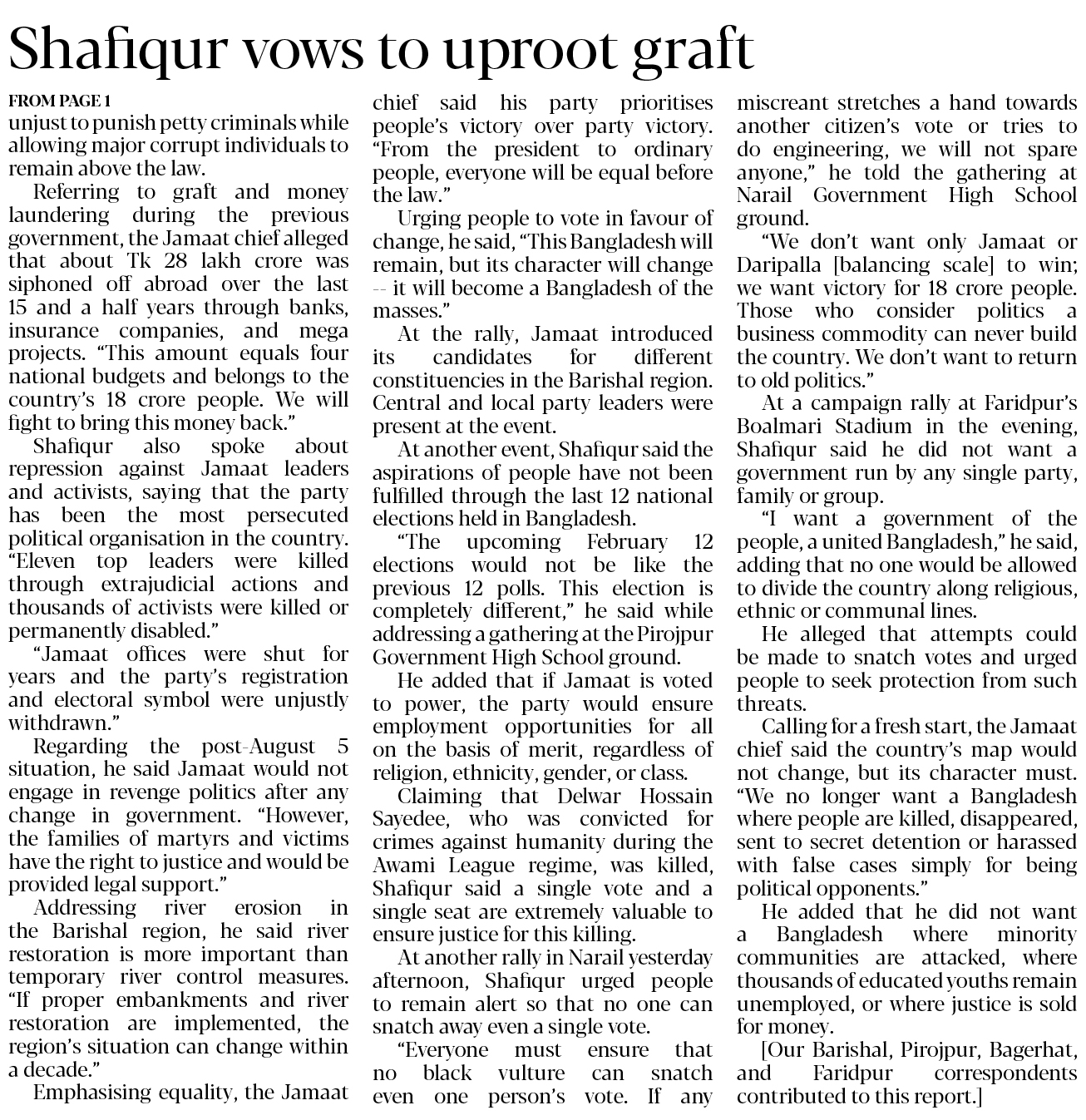 Shafiqur vows to uproot graft

FROM PAGE 1
unjust to punish petty criminals while allowing major corrupt individuals to remain above the law.

Referring to graft and money laundering during the previous government, the Jamaat chief alleged that about Tk 28 lakh crore was siphoned off abroad over the last 15 and a half years through banks, insurance companies, and mega projects. "This amount equals four national budgets and belongs to the country's 18 crore people. We will fight to bring this money back."

Shafiqur also spoke about repression against Jamaat leaders and activists, saying that the party has been the most persecuted political organisation in the country. "Eleven top leaders were killed through extrajudicial actions and thousands of activists were killed or permanently disabled."

"Jamaat offices were shut for years and the party's registration and electoral symbol were unjustly withdrawn."

Regarding the post-August 5 situation, he said Jamaat would not engage in revenge politics after any change in government. "However, the families of martyrs and victims have the right to justice and would be provided legal support."

Addressing river erosion in the Barishal region, he said river restoration is more important than temporary river control measures. "If proper embankments and river restoration are implemented, the region's situation can change within a decade."

Emphasising equality, the Jamaat chief said his party prioritises people's victory over party victory. "From the president to ordinary people, everyone will be equal before the law."

Urging people to vote in favour of change, he said, "This Bangladesh will remain, but its character will change -- it will become a Bangladesh of the masses."

At the rally, Jamaat introduced its candidates for different constituencies in the Barishal region. Central and local party leaders were present at the event.

At another event, Shafiqur said the aspirations of people have not been fulfilled through the last 12 national elections held in Bangladesh.

"The upcoming February 12 elections would not be like the previous 12 polls. This election is completely different," he said while addressing a gathering at the Pirojpur Government High School ground.

He added that if Jamaat is voted to power, the party would ensure employment opportunities for all on the basis of merit, regardless of religion, ethnicity, gender, or class.

Claiming that Delwar Hossain Sayedee, who was convicted for crimes against humanity during the Awami League regime, was killed, Shafiqur said a single vote and a single seat are extremely valuable to ensure justice for this killing.

At another rally in Narail yesterday afternoon, Shafiqur urged people to remain alert so that no one can snatch away even a single vote.

"Everyone must ensure that no black vulture can snatch even one person's vote. If any miscreant stretches a hand towards another citizen's vote or tries to do engineering, we will not spare anyone," he told the gathering at Narail Government High School ground.

"We don't want only Jamaat or Daripalla [balancing scale] to win; we want victory for 18 crore people. Those who consider politics a business commodity can never build the country. We don't want to return to old politics."

At a campaign rally at Faridpur's Boalmari Stadium in the evening, Shafiqur said he did not want a government run by any single party, family or group.

"I want a government of the people, a united Bangladesh," he said, adding that no one would be allowed to divide the country along religious, ethnic or communal lines.

He alleged that attempts could be made to snatch votes and urged people to seek protection from such threats.

Calling for a fresh start, the Jamaat chief said the country's map would not change, but its character must. "We no longer want a Bangladesh where people are killed, disappeared, sent to secret detention or harassed with false cases simply for being political opponents."

He added that he did not want a Bangladesh where minority communities are attacked, where thousands of educated youths remain unemployed, or where justice is sold for money.

[Our Barishal, Pirojpur, Bagerhat, and Faridpur correspondents contributed to this report.]